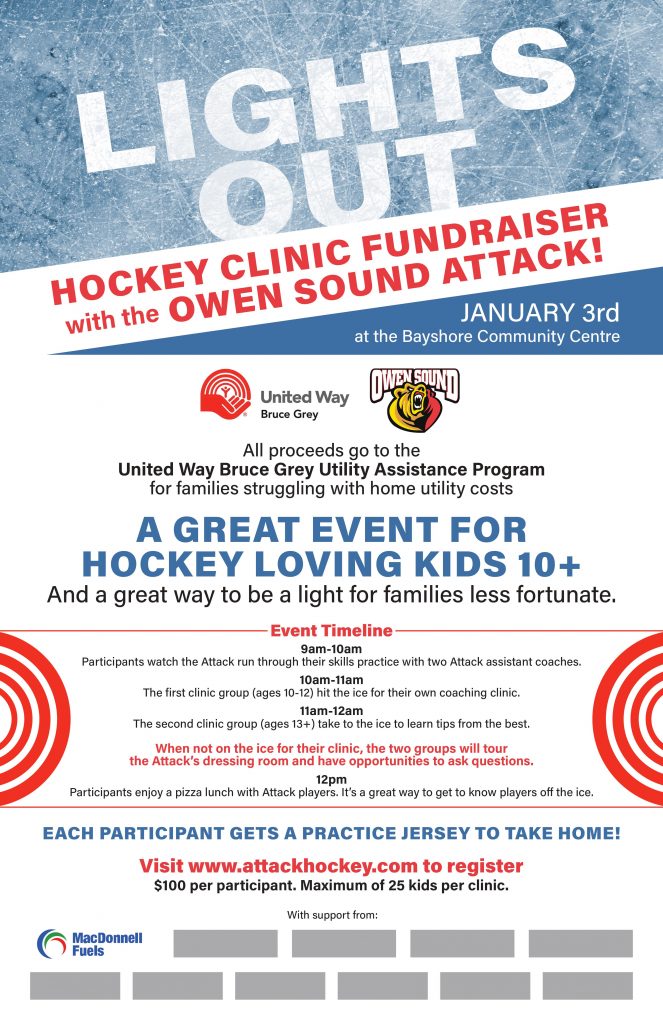 LIGHTS OUT

HOCKEY CLINIC FUNDRAISER with the OWEN SOUND ATTACK!

JANUARY 3rd
at the Bayshore Community Centre

United Way
Bruce Grey

OWEN SOUND

All proceeds go to the
United Way Bruce Grey Utility Assistance Program
for families struggling with home utility costs

A GREAT EVENT FOR HOCKEY LOVING KIDS 10+

And a great way to be a light for families less fortunate.

Event Timeline

9am-10am
Participants watch the Attack run through their skills practice with two Attack assistant coaches.

10am-11am
The first clinic group (ages 10-12) hit the ice for their own coaching clinic.

11am-12am
The second clinic group (ages 13+) take to the ice to learn tips from the best.

When not on the ice for their clinic, the two groups will tour the Attack's dressing room and have opportunities to ask questions.

12pm
Participants enjoy a pizza lunch with Attack players. It's a great way to get to know players off the ice.

EACH PARTICIPANT GETS A PRACTICE JERSEY TO TAKE HOME!

Visit www.attackhockey.com to register
$100 per participant. Maximum of 25 kids per clinic.

With support from:

MacDonnell Fuels